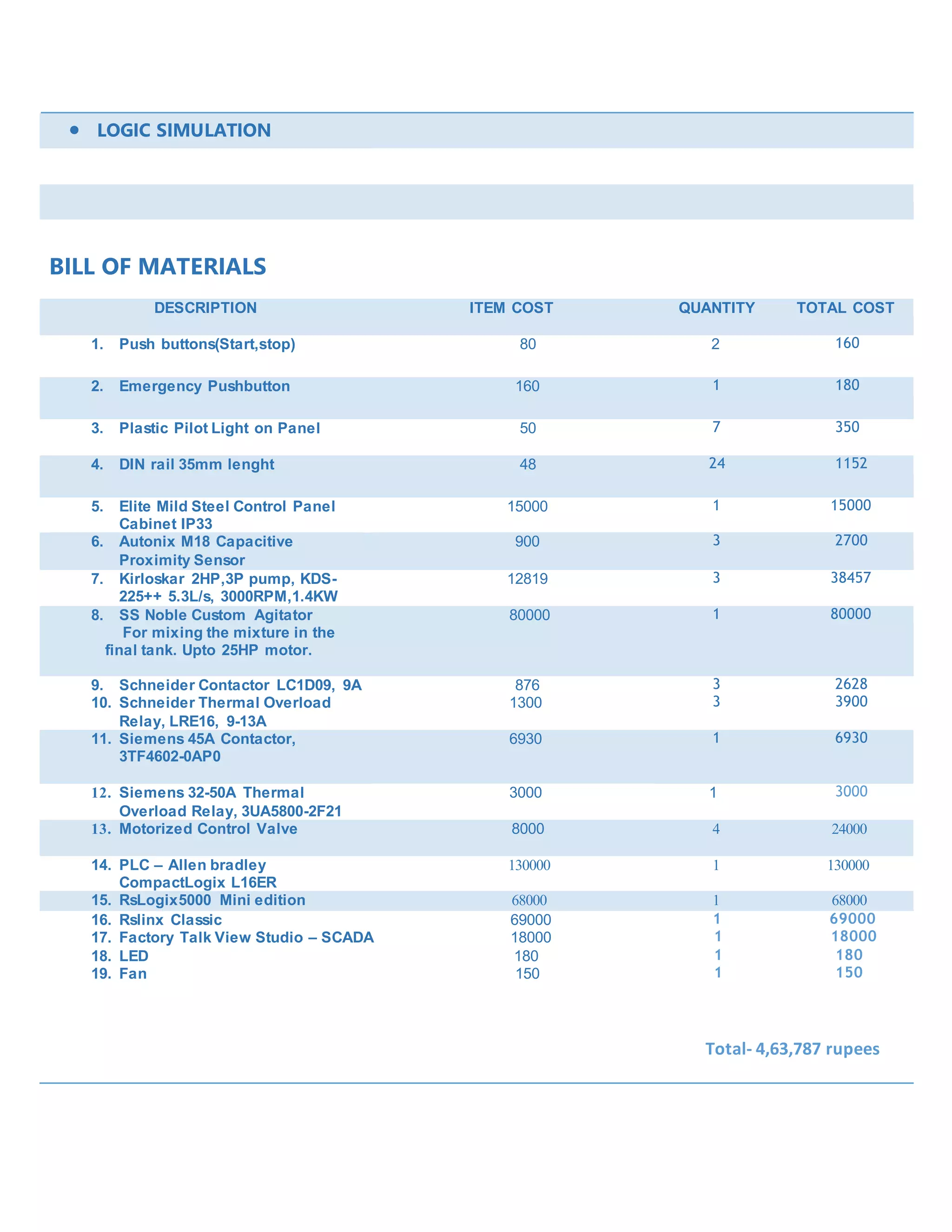 • LOGIC SIMULATION

BILL OF MATERIALS

| DESCRIPTION | ITEM COST | QUANTITY | TOTAL COST |
|---|---|---|---|
| 1. Push buttons(Start,stop) | 80 | 2 | 160 |
| 2. Emergency Pushbutton | 160 | 1 | 180 |
| 3. Plastic Pilot Light on Panel | 50 | 7 | 350 |
| 4. DIN rail 35mm lenght | 48 | 24 | 1152 |
| 5. Elite Mild Steel Control Panel Cabinet IP33 | 15000 | 1 | 15000 |
| 6. Autonix M18 Capacitive Proximity Sensor | 900 | 3 | 2700 |
| 7. Kirloskar 2HP,3P pump, KDS-225++ 5.3L/s, 3000RPM,1.4KW | 12819 | 3 | 38457 |
| 8. SS Noble Custom Agitator For mixing the mixture in the final tank. Upto 25HP motor. | 80000 | 1 | 80000 |
| 9. Schneider Contactor LC1D09, 9A | 876 | 3 | 2628 |
| 10. Schneider Thermal Overload Relay, LRE16, 9-13A | 1300 | 3 | 3900 |
| 11. Siemens 45A Contactor, 3TF4602-0AP0 | 6930 | 1 | 6930 |
| 12. Siemens 32-50A Thermal Overload Relay, 3UA5800-2F21 | 3000 | 1 | 3000 |
| 13. Motorized Control Valve | 8000 | 4 | 24000 |
| 14. PLC – Allen bradley CompactLogix L16ER | 130000 | 1 | 130000 |
| 15. RsLogix5000 Mini edition | 68000 | 1 | 68000 |
| 16. Rslinx Classic | 69000 | 1 | 69000 |
| 17. Factory Talk View Studio – SCADA | 18000 | 1 | 18000 |
| 18. LED | 180 | 1 | 180 |
| 19. Fan | 150 | 1 | 150 |

Total- 4,63,787 rupees